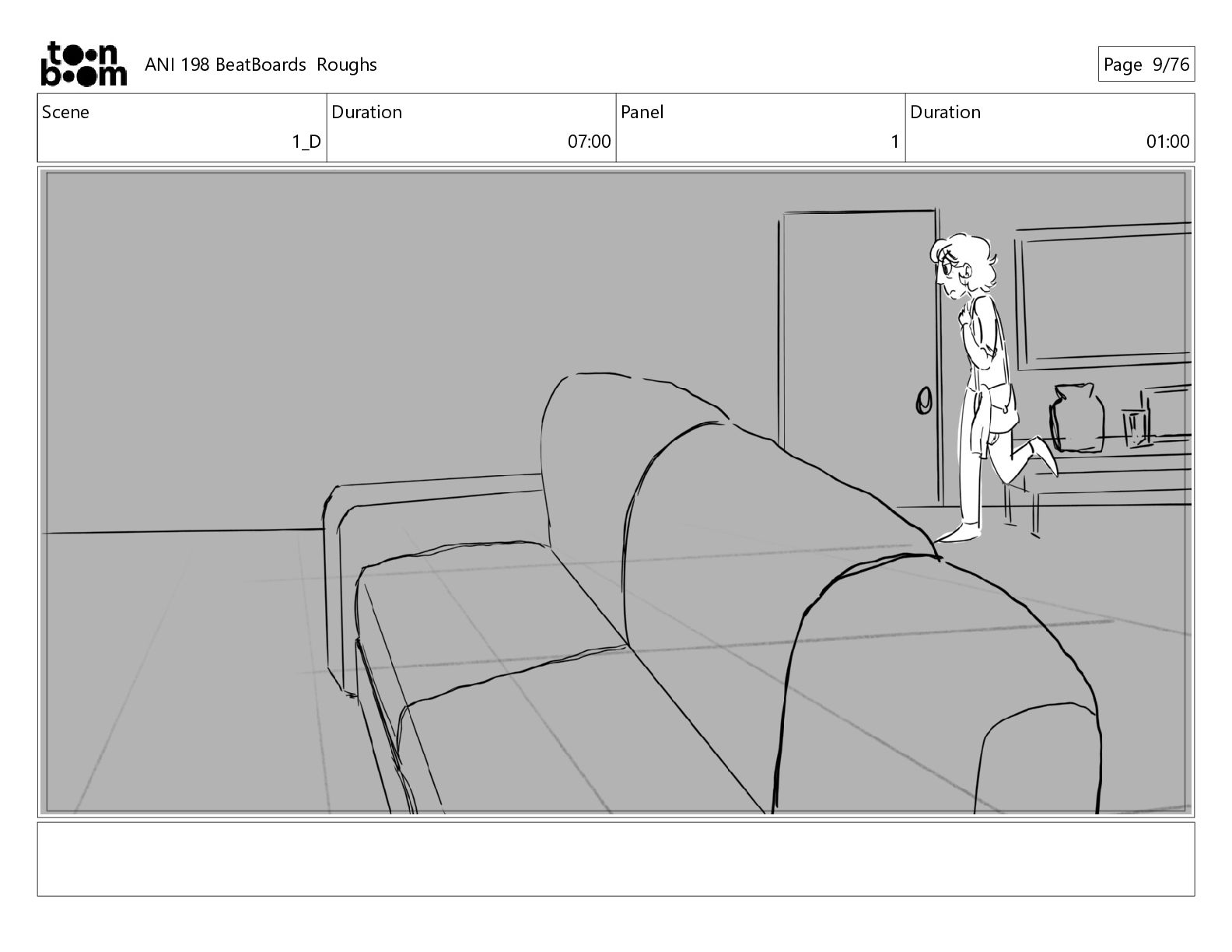 toon boom ANI 198 BeatBoards Roughs

Page 9/76

Scene
1_D

Duration
07:00

Panel
1

Duration
01:00